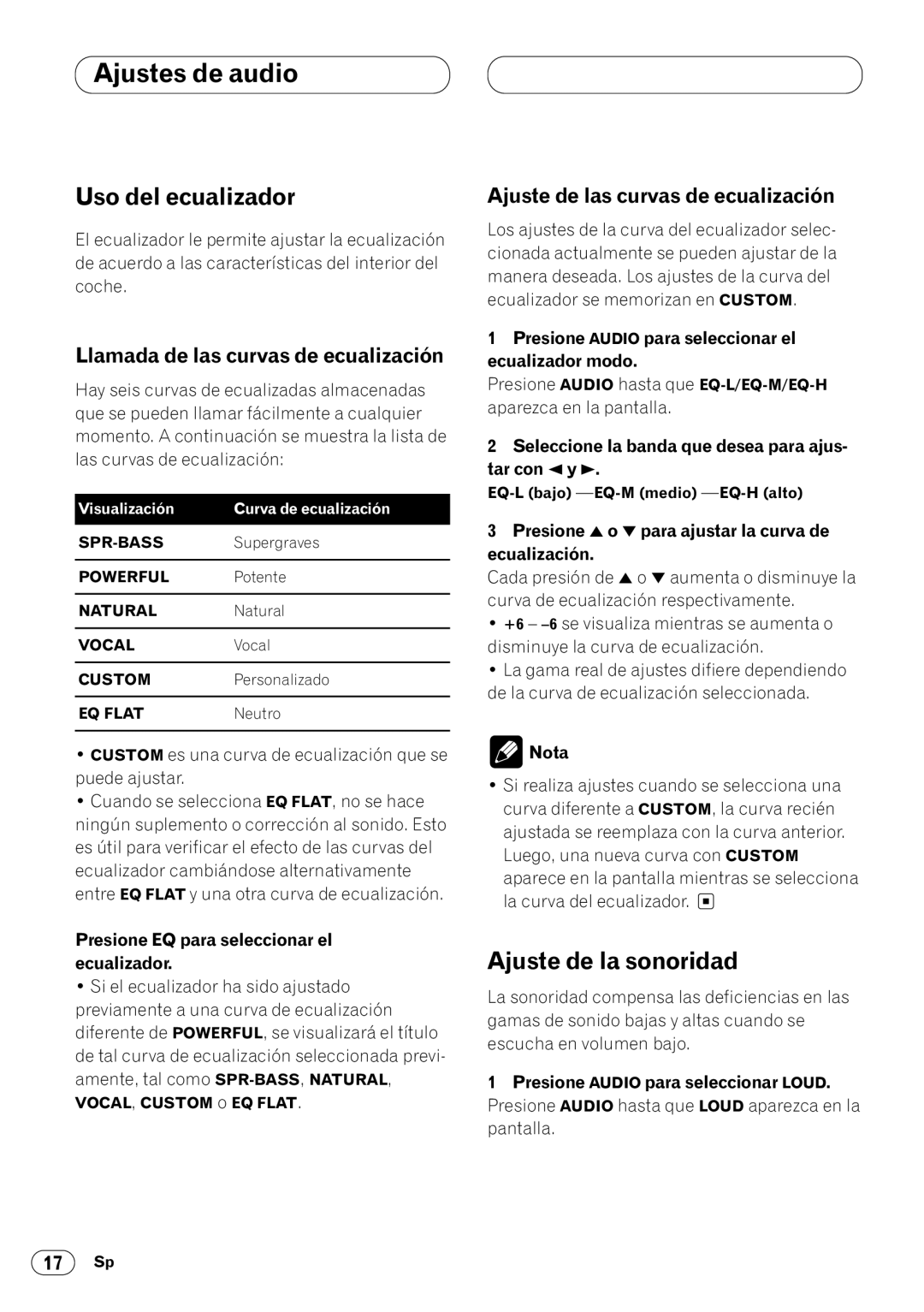 Ajustes de audio

Uso del ecualizador

El ecualizador le permite ajustar la ecualización de acuerdo a las características del interior del coche.

Llamada de las curvas de ecualización

Hay seis curvas de ecualizadas almacenadas que se pueden llamar fácilmente a cualquier momento. A continuación se muestra la lista de las curvas de ecualización:

| Visualización | Curva de ecualización |
|---|---|
| SPR-BASS | Supergraves |
| POWERFUL | Potente |
| NATURAL | Natural |
| VOCAL | Vocal |
| CUSTOM | Personalizado |
| EQ FLAT | Neutro |

• CUSTOM es una curva de ecualización que se puede ajustar.
• Cuando se selecciona EQ FLAT, no se hace ningún suplemento o corrección al sonido. Esto es útil para verificar el efecto de las curvas del ecualizador cambiándose alternativamente entre EQ FLAT y una otra curva de ecualización.

Presione EQ para seleccionar el ecualizador.
• Si el ecualizador ha sido ajustado previamente a una curva de ecualización diferente de POWERFUL, se visualizará el título de tal curva de ecualización seleccionada previamente, tal como SPR-BASS, NATURAL, VOCAL, CUSTOM o EQ FLAT.

Ajuste de las curvas de ecualización

Los ajustes de la curva del ecualizador seleccionada actualmente se pueden ajustar de la manera deseada. Los ajustes de la curva del ecualizador se memorizan en CUSTOM.

1 Presione AUDIO para seleccionar el ecualizador modo.
Presione AUDIO hasta que EQ-L/EQ-M/EQ-H aparezca en la pantalla.

2 Seleccione la banda que desea para ajustar con ◄ y ►.
EQ-L (bajo) —EQ-M (medio) —EQ-H (alto)

3 Presione ▲ o ▼ para ajustar la curva de ecualización.
Cada presión de ▲ o ▼ aumenta o disminuye la curva de ecualización respectivamente.
• +6 – –6 se visualiza mientras se aumenta o disminuye la curva de ecualización.
• La gama real de ajustes difiere dependiendo de la curva de ecualización seleccionada.

Nota
• Si realiza ajustes cuando se selecciona una curva diferente a CUSTOM, la curva recién ajustada se reemplaza con la curva anterior. Luego, una nueva curva con CUSTOM aparece en la pantalla mientras se selecciona la curva del ecualizador.

Ajuste de la sonoridad

La sonoridad compensa las deficiencias en las gamas de sonido bajas y altas cuando se escucha en volumen bajo.

1 Presione AUDIO para seleccionar LOUD.
Presione AUDIO hasta que LOUD aparezca en la pantalla.

17 Sp